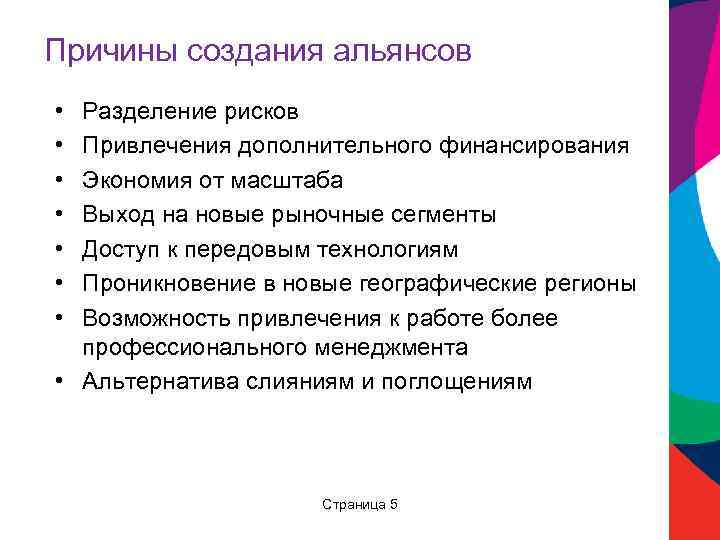 Причины создания альянсов

• Разделение рисков
• Привлечения дополнительного финансирования
• Экономия от масштаба
• Выход на новые рыночные сегменты
• Доступ к передовым технологиям
• Проникновение в новые географические регионы
• Возможность привлечения к работе более профессионального менеджмента
• Альтернатива слияниям и поглощениям

Страница 5